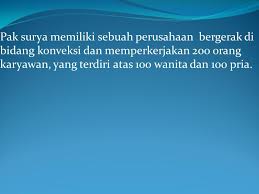 Pak surya memiliki sebuah perusahaan bergerak di bidang konveksi dan memperkerjakan 200 orang karyawan, yang terdiri atas 100 wanita dan 100 pria.